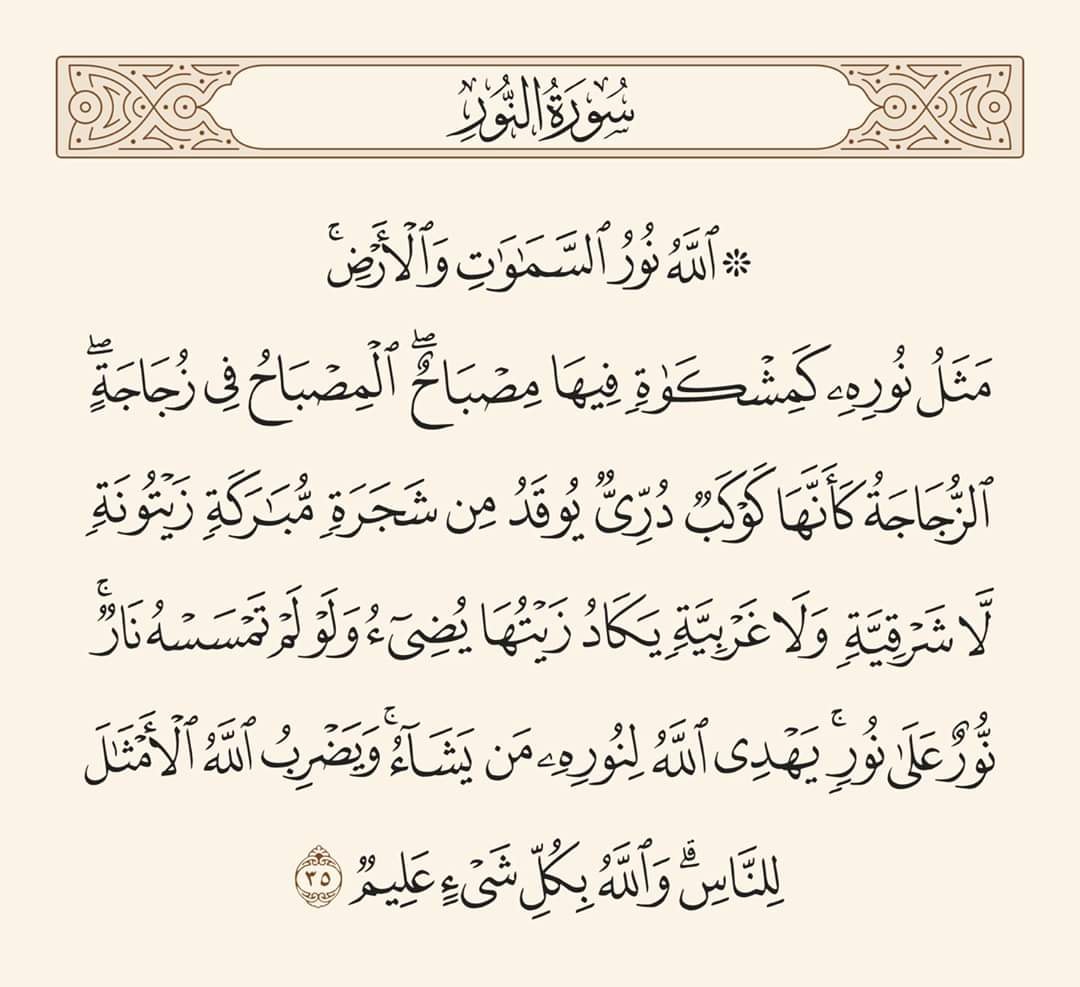 سُورَةُ النُّورِ

۞ ٱللَّهُ نُورُ ٱلسَّمَٰوَٰتِ وَٱلْأَرْضِۚ مَثَلُ نُورِهِۦ كَمِشْكَوٰةٍ فِيهَا مِصْبَاحٌۖ ٱلْمِصْبَاحُ فِى زُجَاجَةٍۖ ٱلزُّجَاجَةُ كَأَنَّهَا كَوْكَبٌ دُرِّىٌّ يُوقَدُ مِن شَجَرَةٍ مُّبَٰرَكَةٍ زَيْتُونَةٍ لَّا شَرْقِيَّةٍ وَلَا غَرْبِيَّةٍ يَكَادُ زَيْتُهَا يُضِىٓءُ وَلَوْ لَمْ تَمْسَسْهُ نَارٌۚ نُّورٌ عَلَىٰ نُورٍۗ يَهْدِى ٱللَّهُ لِنُورِهِۦ مَن يَشَآءُۚ وَيَضْرِبُ ٱللَّهُ ٱلْأَمْثَٰلَ لِلنَّاسِۗ وَٱللَّهُ بِكُلِّ شَىْءٍ عَلِيمٌ ٣٥